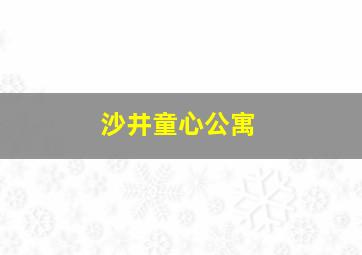 沙井童心公寓